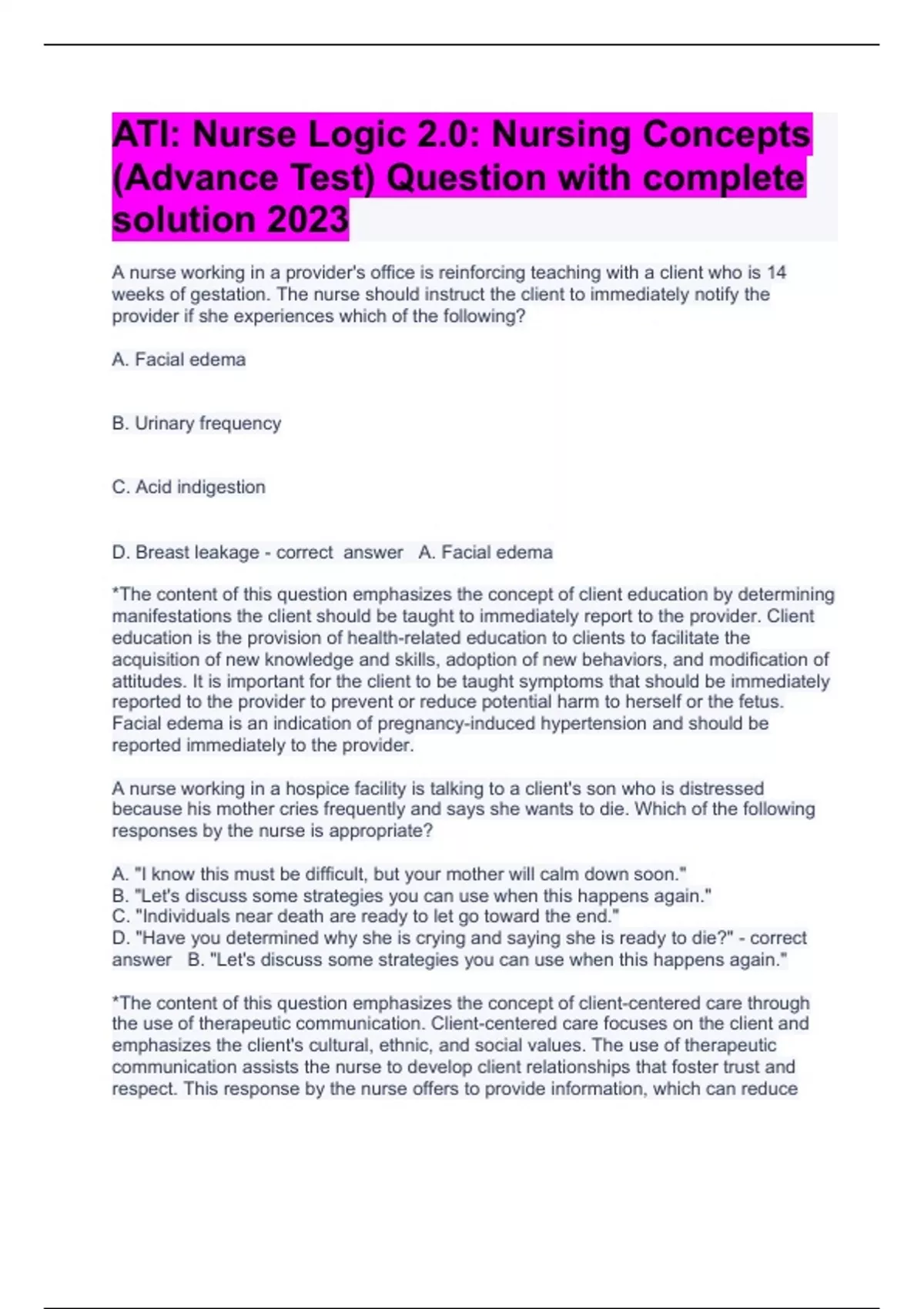 ATI: Nurse Logic 2.0: Nursing Concepts (Advance Test) Question with complete solution 2023

A nurse working in a provider's office is reinforcing teaching with a client who is 14 weeks of gestation. The nurse should instruct the client to immediately notify the provider if she experiences which of the following?

A. Facial edema

B. Urinary frequency

C. Acid indigestion

D. Breast leakage - correct answer A. Facial edema

*The content of this question emphasizes the concept of client education by determining manifestations the client should be taught to immediately report to the provider. Client education is the provision of health-related education to clients to facilitate the acquisition of new knowledge and skills, adoption of new behaviors, and modification of attitudes. It is important for the client to be taught symptoms that should be immediately reported to the provider to prevent or reduce potential harm to herself or the fetus. Facial edema is an indication of pregnancy-induced hypertension and should be reported immediately to the provider.

A nurse working in a hospice facility is talking to a client's son who is distressed because his mother cries frequently and says she wants to die. Which of the following responses by the nurse is appropriate?

A. "I know this must be difficult, but your mother will calm down soon."
B. "Let's discuss some strategies you can use when this happens again."
C. "Individuals near death are ready to let go toward the end."
D. "Have you determined why she is crying and saying she is ready to die?" - correct answer B. "Let's discuss some strategies you can use when this happens again."

*The content of this question emphasizes the concept of client-centered care through the use of therapeutic communication. Client-centered care focuses on the client and emphasizes the client's cultural, ethnic, and social values. The use of therapeutic communication assists the nurse to develop client relationships that foster trust and respect. This response by the nurse offers to provide information, which can reduce